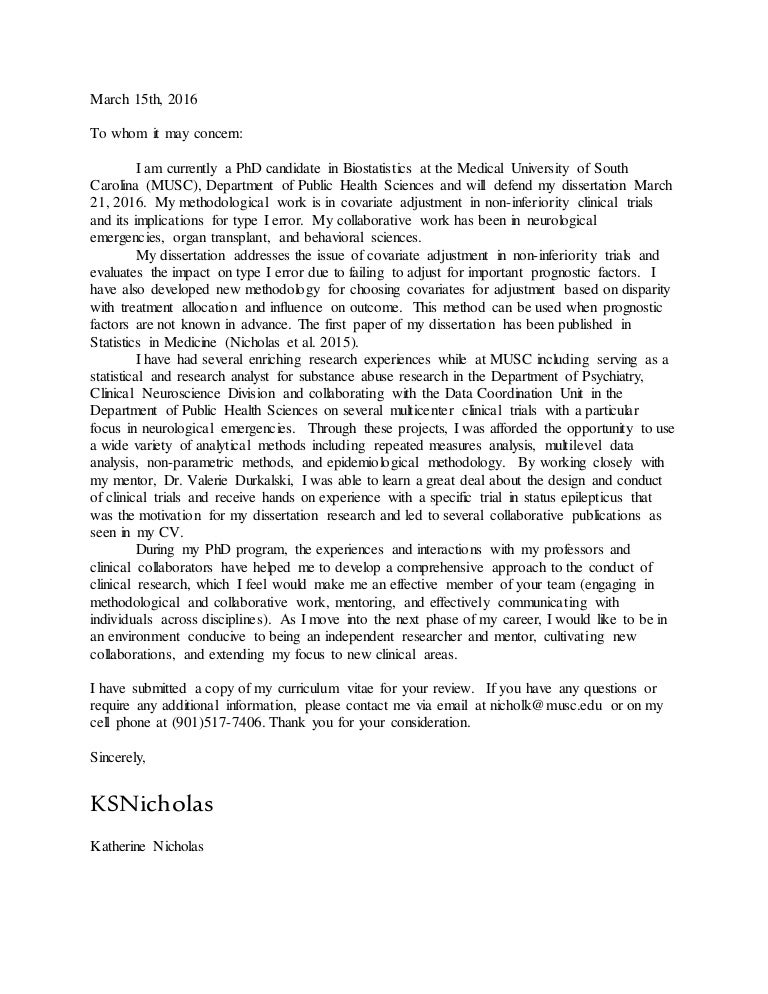 March 15th, 2016

To whom it may concern:

I am currently a PhD candidate in Biostatistics at the Medical University of South Carolina (MUSC), Department of Public Health Sciences and will defend my dissertation March 21, 2016. My methodological work is in covariate adjustment in non-inferiority clinical trials and its implications for type I error. My collaborative work has been in neurological emergencies, organ transplant, and behavioral sciences.

My dissertation addresses the issue of covariate adjustment in non-inferiority trials and evaluates the impact on type I error due to failing to adjust for important prognostic factors. I have also developed new methodology for choosing covariates for adjustment based on disparity with treatment allocation and influence on outcome. This method can be used when prognostic factors are not known in advance. The first paper of my dissertation has been published in Statistics in Medicine (Nicholas et al. 2015).

I have had several enriching research experiences while at MUSC including serving as a statistical and research analyst for substance abuse research in the Department of Psychiatry, Clinical Neuroscience Division and collaborating with the Data Coordination Unit in the Department of Public Health Sciences on several multicenter clinical trials with a particular focus in neurological emergencies. Through these projects, I was afforded the opportunity to use a wide variety of analytical methods including repeated measures analysis, multilevel data analysis, non-parametric methods, and epidemiological methodology. By working closely with my mentor, Dr. Valerie Durkalski, I was able to learn a great deal about the design and conduct of clinical trials and receive hands on experience with a specific trial in status epilepticus that was the motivation for my dissertation research and led to several collaborative publications as seen in my CV.

During my PhD program, the experiences and interactions with my professors and clinical collaborators have helped me to develop a comprehensive approach to the conduct of clinical research, which I feel would make me an effective member of your team (engaging in methodological and collaborative work, mentoring, and effectively communicating with individuals across disciplines). As I move into the next phase of my career, I would like to be in an environment conducive to being an independent researcher and mentor, cultivating new collaborations, and extending my focus to new clinical areas.

I have submitted a copy of my curriculum vitae for your review. If you have any questions or require any additional information, please contact me via email at nicholk@musc.edu or on my cell phone at (901)517-7406. Thank you for your consideration.

Sincerely,

KSNicholas

Katherine Nicholas